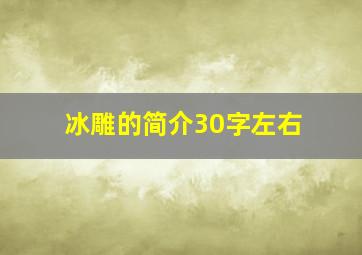 冰雕的简介30字左右